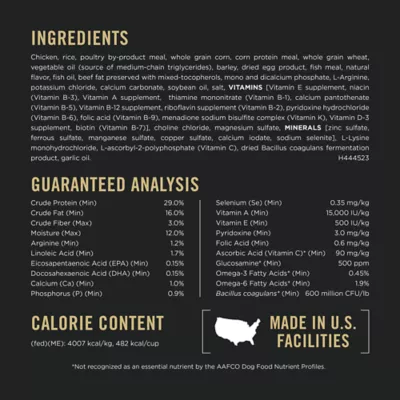 INGREDIENTS

Chicken, rice, poultry by-product meal, whole grain corn, corn protein meal, whole grain wheat, vegetable oil (source of medium-chain triglycerides), barley, dried egg product, fish meal, natural flavor, fish oil, beef fat preserved with mixed-tocopherols, mono and dicalcium phosphate, L-Arginine, potassium chloride, calcium carbonate, soybean oil, salt, VITAMINS [Vitamin E supplement, niacin (Vitamin B-3), Vitamin A supplement, thiamine mononitrate (Vitamin B-1), calcium pantothenate (Vitamin B-5), Vitamin B-12 supplement, riboflavin supplement (Vitamin B-2), pyridoxine hydrochloride (Vitamin B-6), folic acid (Vitamin B-9), menadione sodium bisulfite complex (Vitamin K), Vitamin D-3 supplement, biotin (Vitamin B-7)], choline chloride, magnesium sulfate, MINERALS [zinc sulfate, ferrous sulfate, manganese sulfate, copper sulfate, calcium iodate, sodium selenite], L-Lysine monohydrochloride, L-ascorbyl-2-polyphosphate (Vitamin C), dried Bacillus coagulans fermentation product, garlic oil.
H444523

GUARANTEED ANALYSIS

Crude Protein (Min) 29.0%
Crude Fat (Min) 16.0%
Crude Fiber (Max) 3.0%
Moisture (Max) 12.0%
Arginine (Min) 1.2%
Linoleic Acid (Min) 1.7%
Eicosapentaenoic Acid (EPA) (Min) 0.15%
Docosahexaenoic Acid (DHA) (Min) 0.15%
Calcium (Ca) (Min) 1.0%
Phosphorus (P) (Min) 0.9%

Selenium (Se) (Min) 0.35 mg/kg
Vitamin A (Min) 15,000 IU/kg
Vitamin E (Min) 500 IU/kg
Pyridoxine (Min) 3.0 mg/kg
Folic Acid (Min) 0.6 mg/kg
Ascorbic Acid (Vitamin C)* (Min) 90 mg/kg
Glucosamine* (Min) 500 ppm
Omega-3 Fatty Acids* (Min) 0.45%
Omega-6 Fatty Acids* (Min) 1.9%
Bacillus coagulans* (Min) 600 million CFU/lb

CALORIE CONTENT

(fed)(ME): 4007 kcal/kg, 482 kcal/cup

MADE IN U.S. FACILITIES

*Not recognized as an essential nutrient by the AAFCO Dog Food Nutrient Profiles.